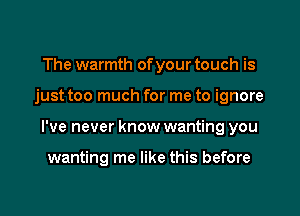 The warmth of your touch is
just too much for me to ignore
I've never know wanting you
wanting me like this before